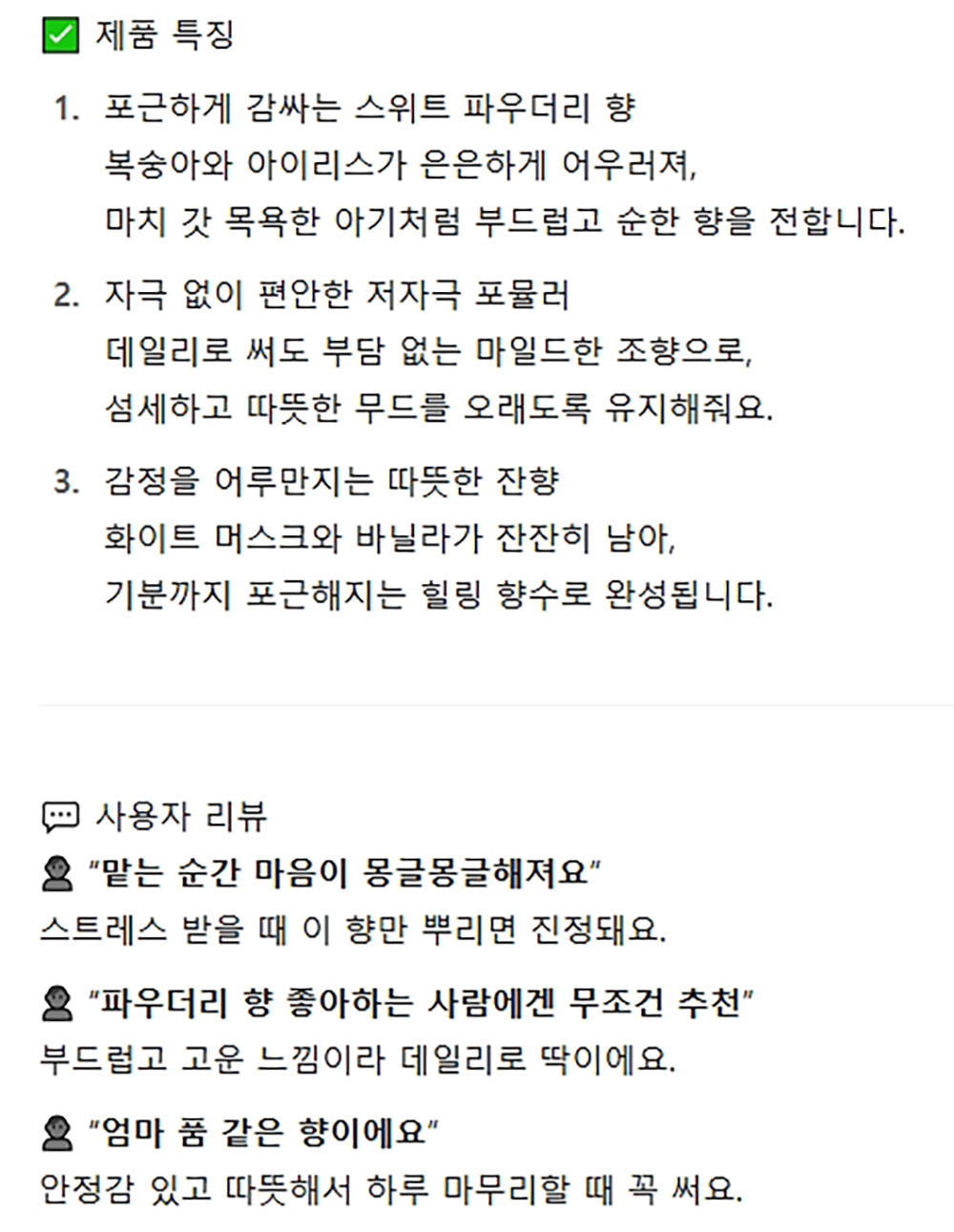 ✅ 제품 특징

1. 포근하게 감싸는 스위트 파우더리 향
복숭아와 아이리스가 은은하게 어우러져,
마치 갓 목욕한 아기처럼 부드럽고 순한 향을 전합니다.

2. 자극 없이 편안한 저자극 포뮬러
데일리로 써도 부담 없는 마일드한 조향으로,
섬세하고 따뜻한 무드를 오래도록 유지해줘요.

3. 감정을 어루만지는 따뜻한 잔향
화이트 머스크와 바닐라가 잔잔히 남아,
기분까지 포근해지는 힐링 향수로 완성됩니다.

💬 사용자 리뷰

👤 "맡는 순간 마음이 몽글몽글해져요"
스트레스 받을 때 이 향만 뿌리면 진정돼요.

👤 "파우더리 향 좋아하는 사람에겐 무조건 추천"
부드럽고 고운 느낌이라 데일리로 딱이에요.

👤 "엄마 품 같은 향이에요"
안정감 있고 따뜻해서 하루 마무리할 때 꼭 써요.